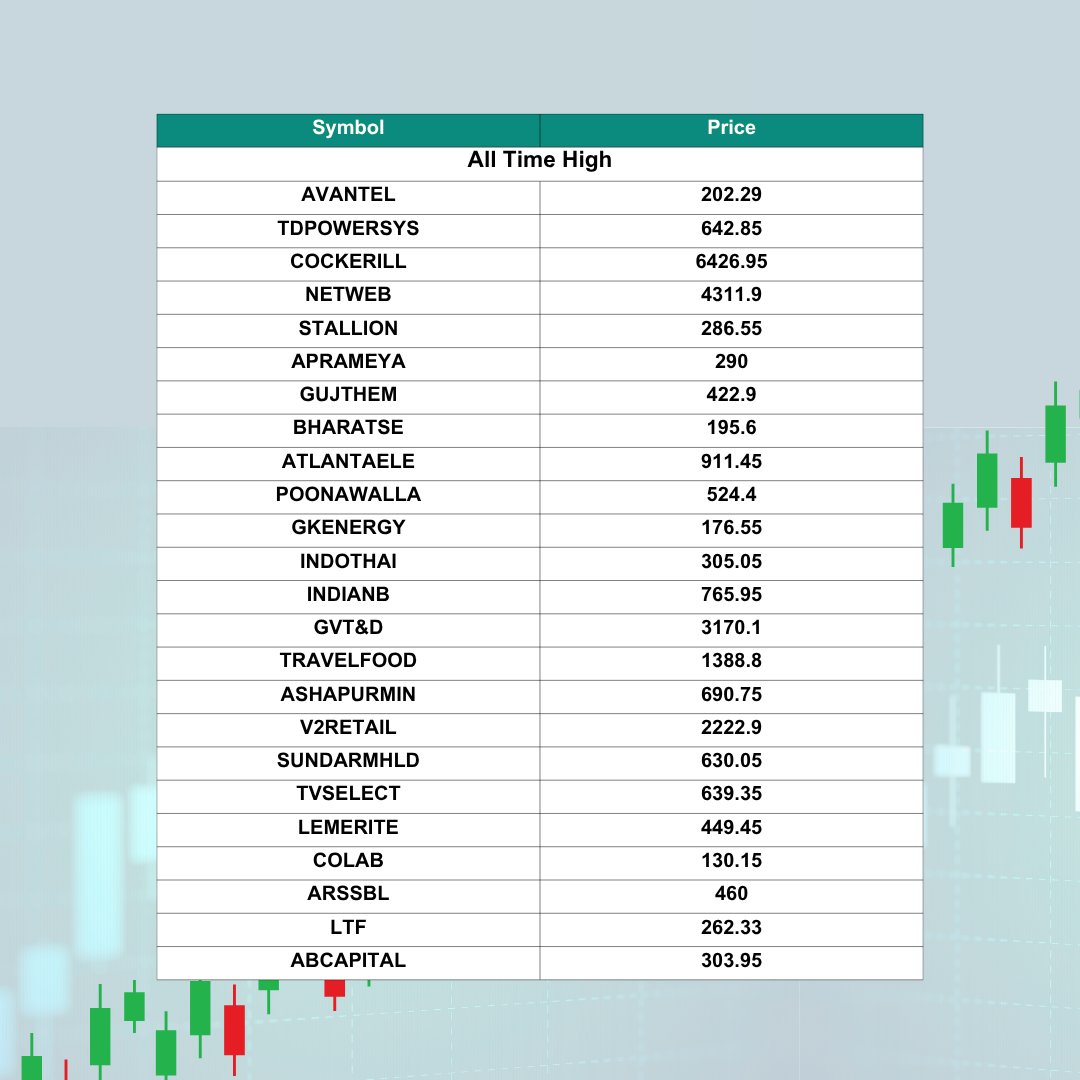 | Symbol | Price |
|---|---|
| All Time High | |
| AVANTEL | 202.29 |
| TDPOWERSYS | 642.85 |
| COCKERILL | 6426.95 |
| NETWEB | 4311.9 |
| STALLION | 286.55 |
| APRAMEYA | 290 |
| GUJTHEM | 422.9 |
| BHARATSE | 195.6 |
| ATLANTAELE | 911.45 |
| POONAWALLA | 524.4 |
| GKENERGY | 176.55 |
| INDOTHAI | 305.05 |
| INDIANB | 765.95 |
| GVT&D | 3170.1 |
| TRAVELFOOD | 1388.8 |
| ASHAPURMIN | 690.75 |
| V2RETAIL | 2222.9 |
| SUNDARMHLD | 630.05 |
| TVSELECT | 639.35 |
| LEMERITE | 449.45 |
| COLAB | 130.15 |
| ARSSBL | 460 |
| LTF | 262.33 |
| ABCAPITAL | 303.95 |